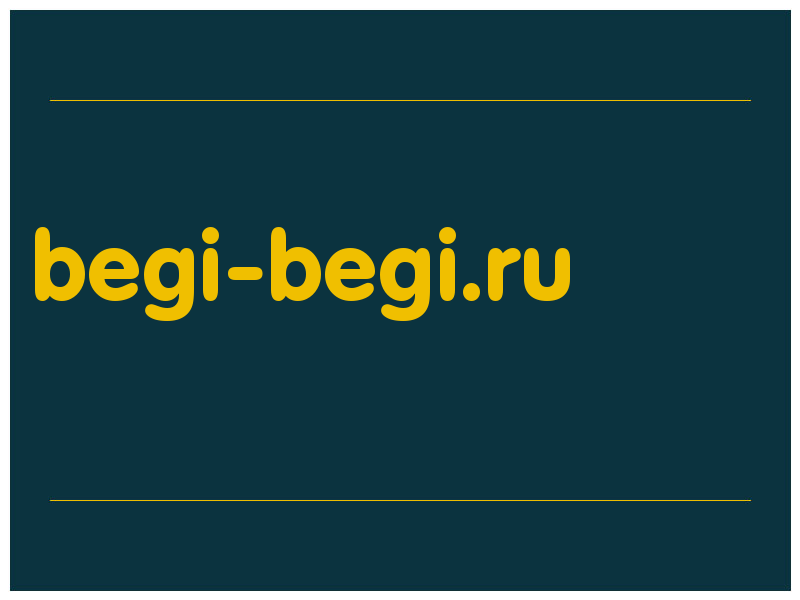 begi-begi.ru